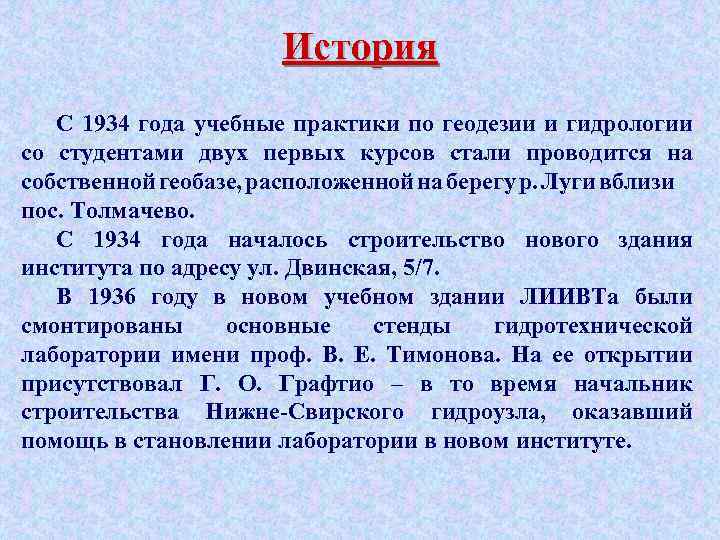 История

С 1934 года учебные практики по геодезии и гидрологии со студентами двух первых курсов стали проводится на собственной геобазе, расположенной на берегу р. Луги вблизи пос. Толмачево.

С 1934 года началось строительство нового здания института по адресу ул. Двинская, 5/7.

В 1936 году в новом учебном здании ЛИИВТа были смонтированы основные стенды гидротехнической лаборатории имени проф. В. Е. Тимонова. На ее открытии присутствовал Г. О. Графтио – в то время начальник строительства Нижне-Свирского гидроузла, оказавший помощь в становлении лаборатории в новом институте.